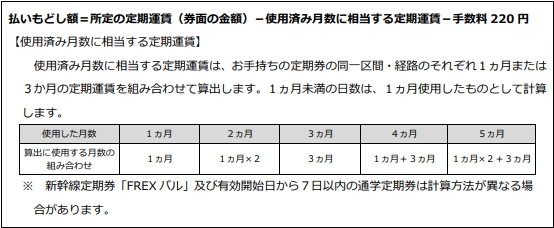 払いもどし額＝所定の定期運賃（券面の金額）－使用済み月数に相当する定期運賃－手数料 220 円

【使用済み月数に相当する定期運賃】

使用済み月数に相当する定期運賃は、お手持ちの定期券の同一区間・経路のそれぞれ１ヵ月または３か月の定期運賃を組み合わせて算出します。１ヵ月未満の日数は、１ヵ月使用したものとして計算します。

| 使用した月数 | １ヵ月 | ２ヵ月 | ３ヵ月 | ４ヵ月 | ５ヵ月 |
|---|---|---|---|---|---|
| 算出に使用する月数の組み合わせ | １ヵ月 | １ヵ月×２ | ３ヵ月 | １ヵ月＋３ヵ月 | １ヵ月×２＋３ヵ月 |

※　新幹線定期券「FREX パル」及び有効開始日から７日以内の通学定期券は計算方法が異なる場合があります。